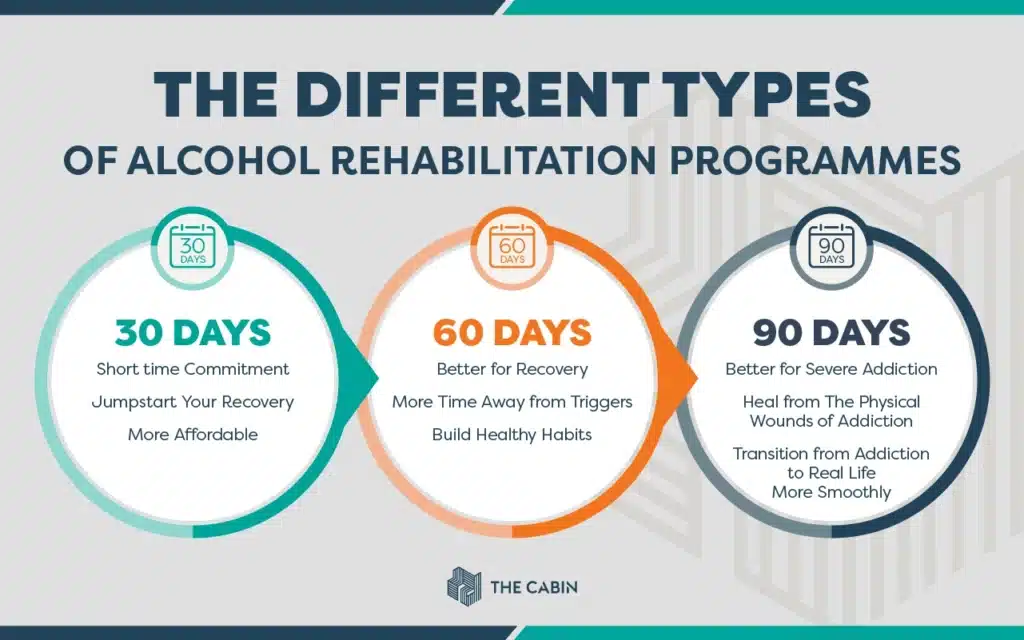 THE DIFFERENT TYPES
OF ALCOHOL REHABILITATION PROGRAMMES

30 DAYS

30 DAYS
Short time Commitment
Jumpstart Your Recovery
More Affordable

60 DAYS

60 DAYS
Better for Recovery
More Time Away from Triggers
Build Healthy Habits

90 DAYS

90 DAYS
Better for Severe Addiction
Heal from The Physical Wounds of Addiction
Transition from Addiction to Real Life More Smoothly

THE CABIN